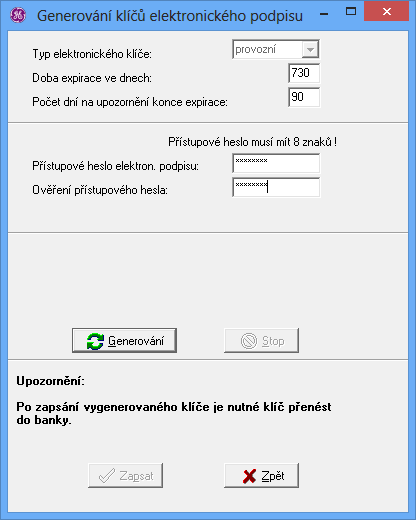 Generování klíčů elektronického podpisu

Typ elektronického klíče: provozní
Doba expirace ve dnech: 730
Počet dní na upozornění konce expirace: 90

Přístupové heslo musí mít 8 znaků !
Přístupové heslo elektron. podpisu: ********
Ověření přístupového hesla: ********

Generování
Stop

Upozornění:

Po zapsání vygenerovaného klíče je nutné klíč přenést do banky.

Zapsat
Zpět